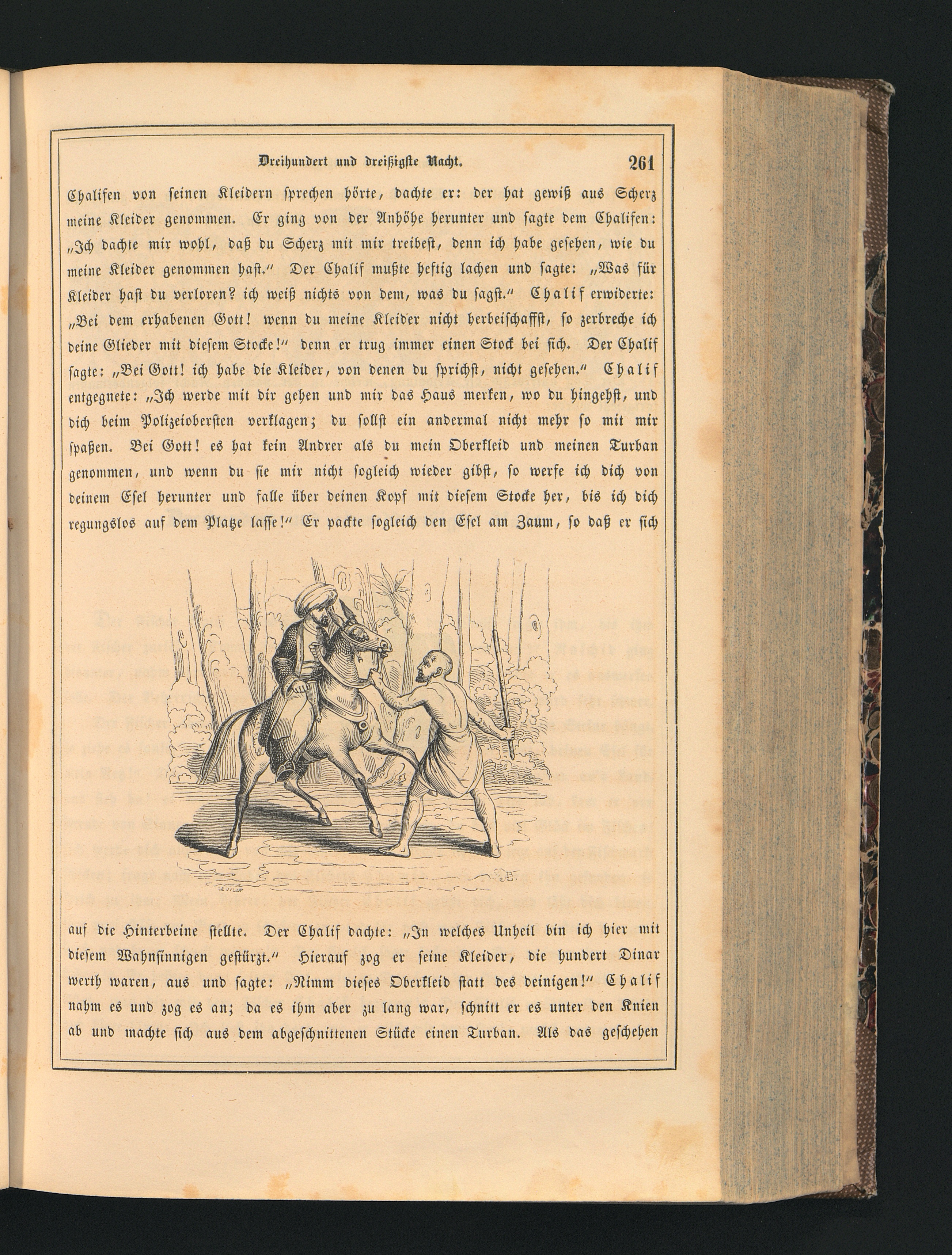 Dreihundert und dreißigste Nacht. 261

Chalifen von seinen Kleidern sprechen hörte, dachte er: der hat gewiß aus Scherz meine Kleider genommen. Er ging von der Anhöhe herunter und sagte dem Chalifen: „Ich dachte mir wohl, daß du Scherz mit mir treibest, denn ich habe gesehen, wie du meine Kleider genommen hast.“ Der Chalif mußte heftig lachen und sagte: „Was für Kleider hast du verloren? ich weiß nichts von dem, was du sagst.“ Chalif erwiderte: „Bei dem erhabenen Gott! wenn du meine Kleider nicht herbeischaffst, so zerbreche ich deine Glieder mit diesem Stocke!“ denn er trug immer einen Stock bei sich. Der Chalif sagte: „Bei Gott! ich habe die Kleider, von denen du sprichst, nicht gesehen.“ Chalif entgegnete: „Ich werde mit dir gehen und mir das Haus merken, wo du hingehst, und dich beim Polizeiobersten verklagen; du sollst ein andermal nicht mehr so mit mir spaßen. Bei Gott! es hat kein Andrer als du mein Oberkleid und meinen Turban genommen, und wenn du sie mir nicht sogleich wieder gibst, so werfe ich dich von deinem Esel herunter und falle über deinen Kopf mit diesem Stocke her, bis ich dich regungslos auf dem Platze lasse!“ Er packte sogleich den Esel am Zaum, so daß er sich

auf die Hinterbeine stellte. Der Chalif dachte: „In welches Unheil bin ich hier mit diesem Wahnsinnigen gestürzt.“ Hierauf zog er seine Kleider, die hundert Dinar werth waren, aus und sagte: „Nimm dieses Oberkleid statt des deinigen!“ Chalif nahm es und zog es an; da es ihm aber zu lang war, schnitt er es unter den Knien ab und machte sich aus dem abgeschnittenen Stücke einen Turban. Als das geschehen